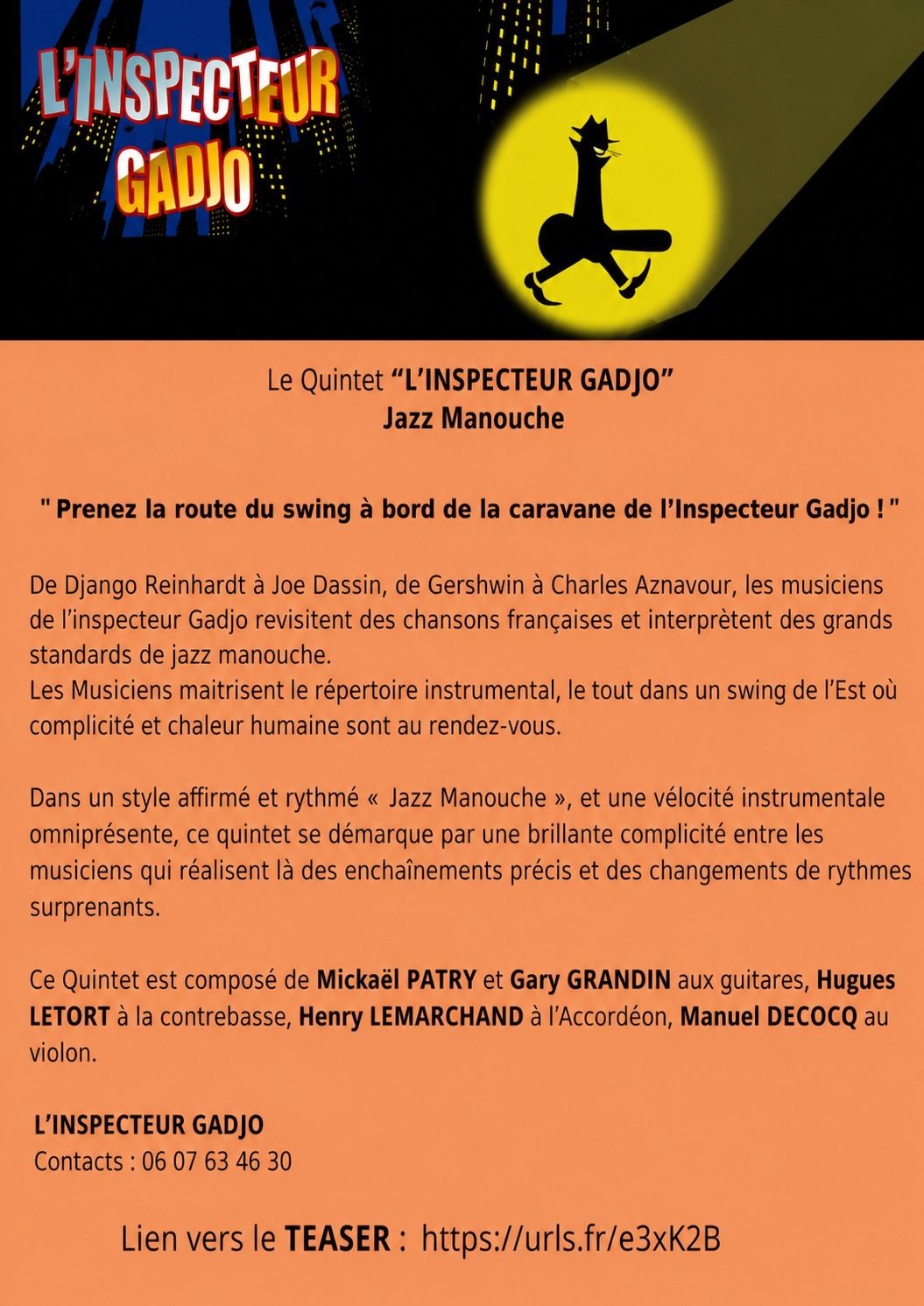 L'INSPECTEUR GADJO

Le Quintet "L'INSPECTEUR GADJO"
Jazz Manouche

" Prenez la route du swing à bord de la caravane de l'Inspecteur Gadjo ! "

De Django Reinhardt à Joe Dassin, de Gershwin à Charles Aznavour, les musiciens de l'inspecteur Gadjo revisitent des chansons françaises et interprètent des grands standards de jazz manouche.
Les Musiciens maitrisent le répertoire instrumental, le tout dans un swing de l'Est où complicité et chaleur humaine sont au rendez-vous.

Dans un style affirmé et rythmé « Jazz Manouche », et une vélocité instrumentale omniprésente, ce quintet se démarque par une brillante complicité entre les musiciens qui réalisent là des enchaînements précis et des changements de rythmes surprenants.

Ce Quintet est composé de Mickaël PATRY et Gary GRANDIN aux guitares, Hugues LETORT à la contrebasse, Henry LEMARCHAND à l'Accordéon, Manuel DECOCQ au violon.

L'INSPECTEUR GADJO
Contacts : 06 07 63 46 30

Lien vers le TEASER : https://urls.fr/e3xK2B